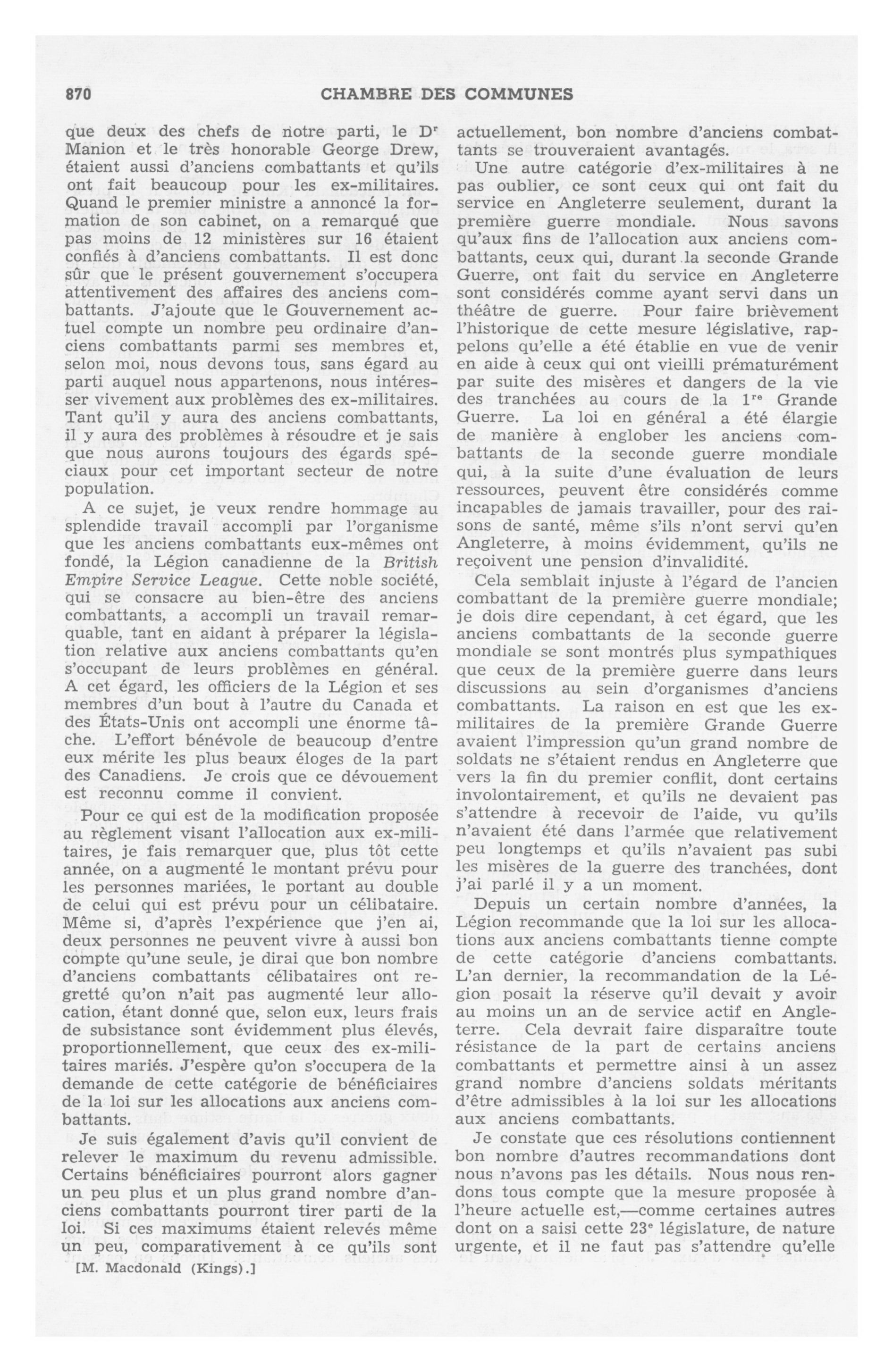 870 CHAMBRE DES COMMUNES

que deux des chefs de notre parti, le D$^r$ Manion et le très honorable George Drew, étaient aussi d'anciens combattants et qu'ils ont fait beaucoup pour les ex-militaires. Quand le premier ministre a annoncé la formation de son cabinet, on a remarqué que pas moins de 12 ministères sur 16 étaient confiés à d'anciens combattants. Il est donc sûr que le présent gouvernement s'occupera attentivement des affaires des anciens combattants. J'ajoute que le Gouvernement actuel compte un nombre peu ordinaire d'anciens combattants parmi ses membres et, selon moi, nous devons tous, sans égard au parti auquel nous appartenons, nous intéresser vivement aux problèmes des ex-militaires. Tant qu'il y aura des anciens combattants, il y aura des problèmes à résoudre et je sais que nous aurons toujours des égards spéciaux pour cet important secteur de notre population.

A ce sujet, je veux rendre hommage au splendide travail accompli par l'organisme que les anciens combattants eux-mêmes ont fondé, la Légion canadienne de la British Empire Service League. Cette noble société, qui se consacre au bien-être des anciens combattants, a accompli un travail remarquable, tant en aidant à préparer la législation relative aux anciens combattants qu'en s'occupant de leurs problèmes en général. A cet égard, les officiers de la Légion et ses membres d'un bout à l'autre du Canada et des États-Unis ont accompli une énorme tâche. L'effort bénévole de beaucoup d'entre eux mérite les plus beaux éloges de la part des Canadiens. Je crois que ce dévouement est reconnu comme il convient.

Pour ce qui est de la modification proposée au règlement visant l'allocation aux ex-militaires, je fais remarquer que, plus tôt cette année, on a augmenté le montant prévu pour les personnes mariées, le portant au double de celui qui est prévu pour un célibataire. Même si, d'après l'expérience que j'en ai, deux personnes ne peuvent vivre à aussi bon compte qu'une seule, je dirai que bon nombre d'anciens combattants célibataires ont regretté qu'on n'ait pas augmenté leur allocation, étant donné que, selon eux, leurs frais de subsistance sont évidemment plus élevés, proportionnellement, que ceux des ex-militaires mariés. J'espère qu'on s'occupera de la demande de cette catégorie de bénéficiaires de la loi sur les allocations aux anciens combattants.

Je suis également d'avis qu'il convient de relever le maximum du revenu admissible. Certains bénéficiaires pourront alors gagner un peu plus et un plus grand nombre d'anciens combattants pourront tirer parti de la loi. Si ces maximums étaient relevés même un peu, comparativement à ce qu'ils sont

[M. Macdonald (Kings).]

actuellement, bon nombre d'anciens combattants se trouveraient avantagés.

Une autre catégorie d'ex-militaires à ne pas oublier, ce sont ceux qui ont fait du service en Angleterre seulement, durant la première guerre mondiale. Nous savons qu'aux fins de l'allocation aux anciens combattants, ceux qui, durant la seconde Grande Guerre, ont fait du service en Angleterre sont considérés comme ayant servi dans un théâtre de guerre. Pour faire brièvement l'historique de cette mesure législative, rappelons qu'elle a été établie en vue de venir en aide à ceux qui ont vieilli prématurément par suite des misères et dangers de la vie des tranchées au cours de la 1$^{re}$ Grande Guerre. La loi en général a été élargie de manière à englober les anciens combattants de la seconde guerre mondiale qui, à la suite d'une évaluation de leurs ressources, peuvent être considérés comme incapables de jamais travailler, pour des raisons de santé, même s'ils n'ont servi qu'en Angleterre, à moins évidemment, qu'ils ne reçoivent une pension d'invalidité.

Cela semblait injuste à l'égard de l'ancien combattant de la première guerre mondiale; je dois dire cependant, à cet égard, que les anciens combattants de la seconde guerre mondiale se sont montrés plus sympathiques que ceux de la première guerre dans leurs discussions au sein d'organismes d'anciens combattants. La raison en est que les ex-militaires de la première Grande Guerre avaient l'impression qu'un grand nombre de soldats ne s'étaient rendus en Angleterre que vers la fin du premier conflit, dont certains involontairement, et qu'ils ne devaient pas s'attendre à recevoir de l'aide, vu qu'ils n'avaient été dans l'armée que relativement peu longtemps et qu'ils n'avaient pas subi les misères de la guerre des tranchées, dont j'ai parlé il y a un moment.

Depuis un certain nombre d'années, la Légion recommande que la loi sur les allocations aux anciens combattants tienne compte de cette catégorie d'anciens combattants. L'an dernier, la recommandation de la Légion posait la réserve qu'il devait y avoir au moins un an de service actif en Angleterre. Cela devrait faire disparaître toute résistance de la part de certains anciens combattants et permettre ainsi à un assez grand nombre d'anciens soldats méritants d'être admissibles à la loi sur les allocations aux anciens combattants.

Je constate que ces résolutions contiennent bon nombre d'autres recommandations dont nous n'avons pas les détails. Nous nous rendons tous compte que la mesure proposée à l'heure actuelle est,—comme certaines autres dont on a saisi cette 23$^e$ législature, de nature urgente, et il ne faut pas s'attendre qu'elle